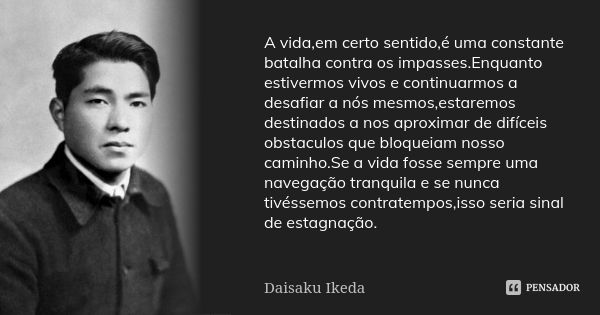 A vida,em certo sentido,é uma constante batalha contra os impasses.Enquanto estivermos vivos e continuarmos a desafiar a nós mesmos,estaremos destinados a nos aproximar de difíceis obstaculos que bloqueiam nosso caminho.Se a vida fosse sempre uma navegação tranquila e se nunca tivéssemos contratempos,isso seria sinal de estagnação.

Daisaku Ikeda

PENSADOR